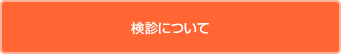 検診について